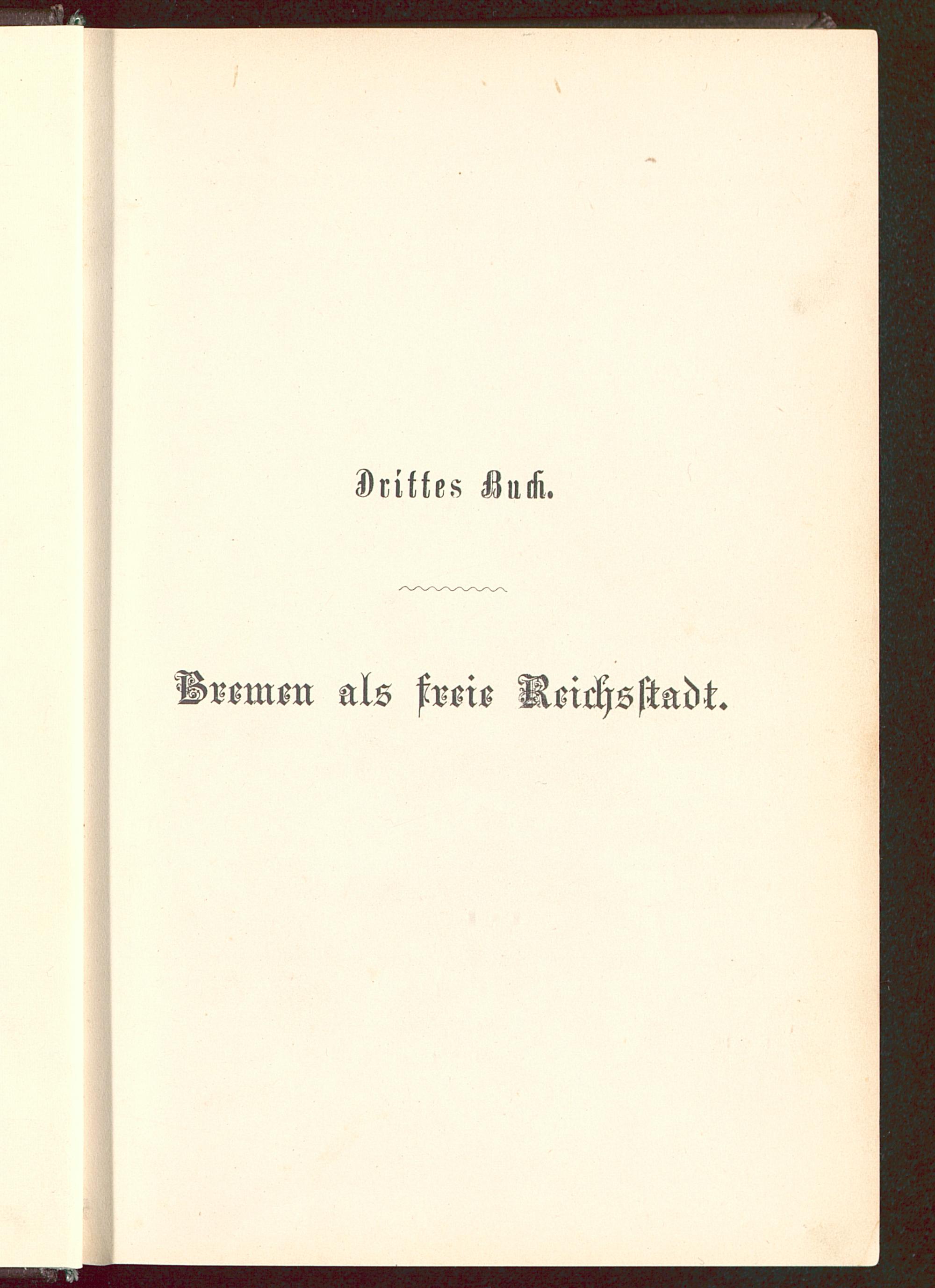 Drittes Buch.

Bremen als freie Reichsstadt.